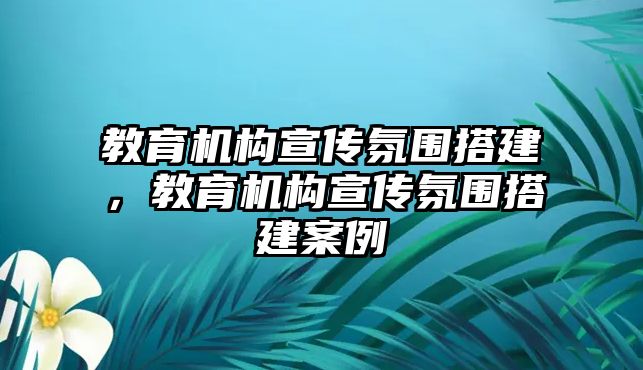 教育机构宣传氛围搭建，教育机构宣传氛围搭建案例